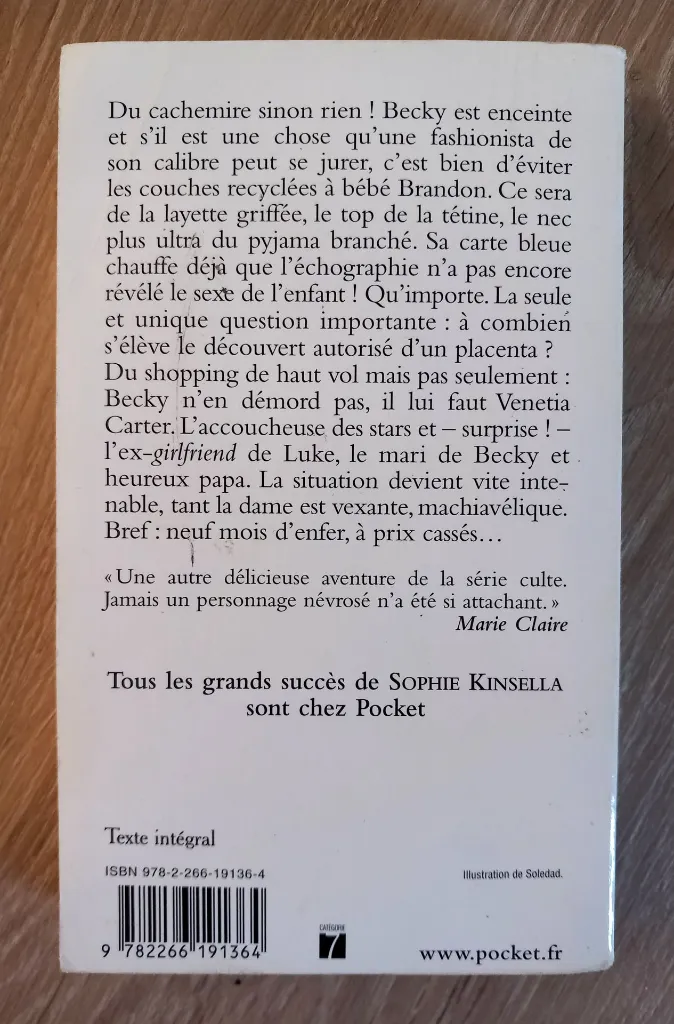 Du cachemire sinon rien ! Becky est enceinte et s'il est une chose qu'une fashionista de son calibre peut se jurer, c'est bien d'éviter les couches recyclées à bébé Brandon. Ce sera de la layette griffée, le top de la tétine, le nec plus ultra du pyjama branché. Sa carte bleue chauffe déjà que l'échographie n'a pas encore révélé le sexe de l'enfant ! Qu'importe. La seule et unique question importante : à combien s'élève le découvert autorisé d'un placenta ? Du shopping de haut vol mais pas seulement : Becky n'en démord pas, il lui faut Venetia Carter. L'accoucheuse des stars et – surprise ! – l'ex-girlfriend de Luke, le mari de Becky et heureux papa. La situation devient vite intenable, tant la dame est vexante, machiavélique. Bref : neuf mois d'enfer, à prix cassés…

« Une autre délicieuse aventure de la série culte. Jamais un personnage névrosé n'a été si attachant. »
Marie Claire

Tous les grands succès de SOPHIE KINSELLA sont chez Pocket

Texte intégral

ISBN 978-2-266-19136-4

Illustration de Soledad.

9 782266 191364

CATÉGORIE 7

www.pocket.fr